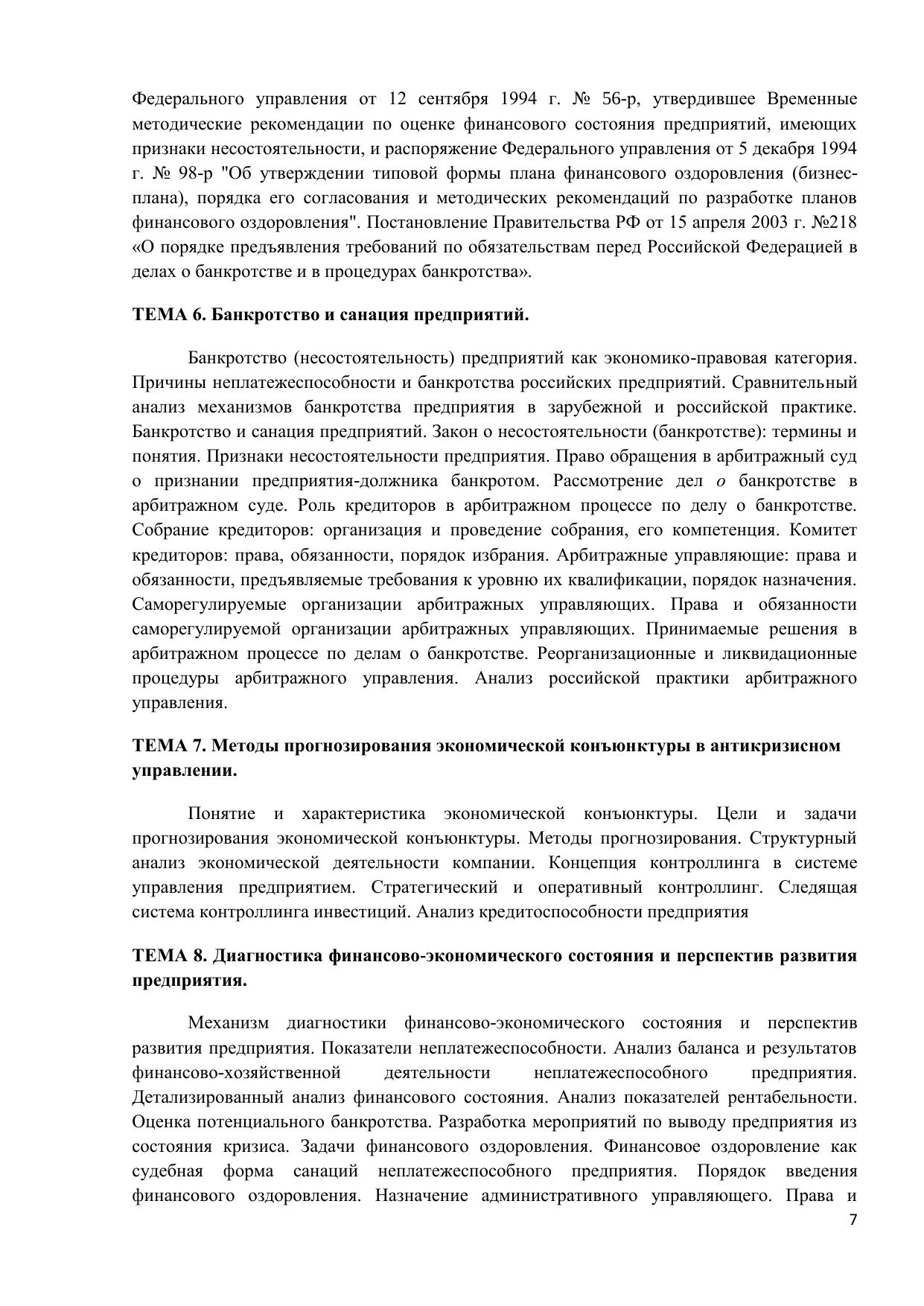 Федерального управления от 12 сентября 1994 г. № 56-р, утвердившее Временные методические рекомендации по оценке финансового состояния предприятий, имеющих признаки несостоятельности, и распоряжение Федерального управления от 5 декабря 1994 г. № 98-р "Об утверждении типовой формы плана финансового оздоровления (бизнес-плана), порядка его согласования и методических рекомендаций по разработке планов финансового оздоровления". Постановление Правительства РФ от 15 апреля 2003 г. №218 «О порядке предъявления требований по обязательствам перед Российской Федерацией в делах о банкротстве и в процедурах банкротства».

ТЕМА 6. Банкротство и санация предприятий.

Банкротство (несостоятельность) предприятий как экономико-правовая категория. Причины неплатежеспособности и банкротства российских предприятий. Сравнительный анализ механизмов банкротства предприятия в зарубежной и российской практике. Банкротство и санация предприятий. Закон о несостоятельности (банкротстве): термины и понятия. Признаки несостоятельности предприятия. Право обращения в арбитражный суд о признании предприятия-должника банкротом. Рассмотрение дел о банкротстве в арбитражном суде. Роль кредиторов в арбитражном процессе по делу о банкротстве. Собрание кредиторов: организация и проведение собрания, его компетенция. Комитет кредиторов: права, обязанности, порядок избрания. Арбитражные управляющие: права и обязанности, предъявляемые требования к уровню их квалификации, порядок назначения. Саморегулируемые организации арбитражных управляющих. Права и обязанности саморегулируемой организации арбитражных управляющих. Принимаемые решения в арбитражном процессе по делам о банкротстве. Реорганизационные и ликвидационные процедуры арбитражного управления. Анализ российской практики арбитражного управления.

ТЕМА 7. Методы прогнозирования экономической конъюнктуры в антикризисном управлении.

Понятие и характеристика экономической конъюнктуры. Цели и задачи прогнозирования экономической конъюнктуры. Методы прогнозирования. Структурный анализ экономической деятельности компании. Концепция контроллинга в системе управления предприятием. Стратегический и оперативный контроллинг. Следящая система контроллинга инвестиций. Анализ кредитоспособности предприятия

ТЕМА 8. Диагностика финансово-экономического состояния и перспектив развития предприятия.

Механизм диагностики финансово-экономического состояния и перспектив развития предприятия. Показатели неплатежеспособности. Анализ баланса и результатов финансово-хозяйственной деятельности неплатежеспособного предприятия. Детализированный анализ финансового состояния. Анализ показателей рентабельности. Оценка потенциального банкротства. Разработка мероприятий по выводу предприятия из состояния кризиса. Задачи финансового оздоровления. Финансовое оздоровление как судебная форма санаций неплатежеспособного предприятия. Порядок введения финансового оздоровления. Назначение административного управляющего. Права и

7